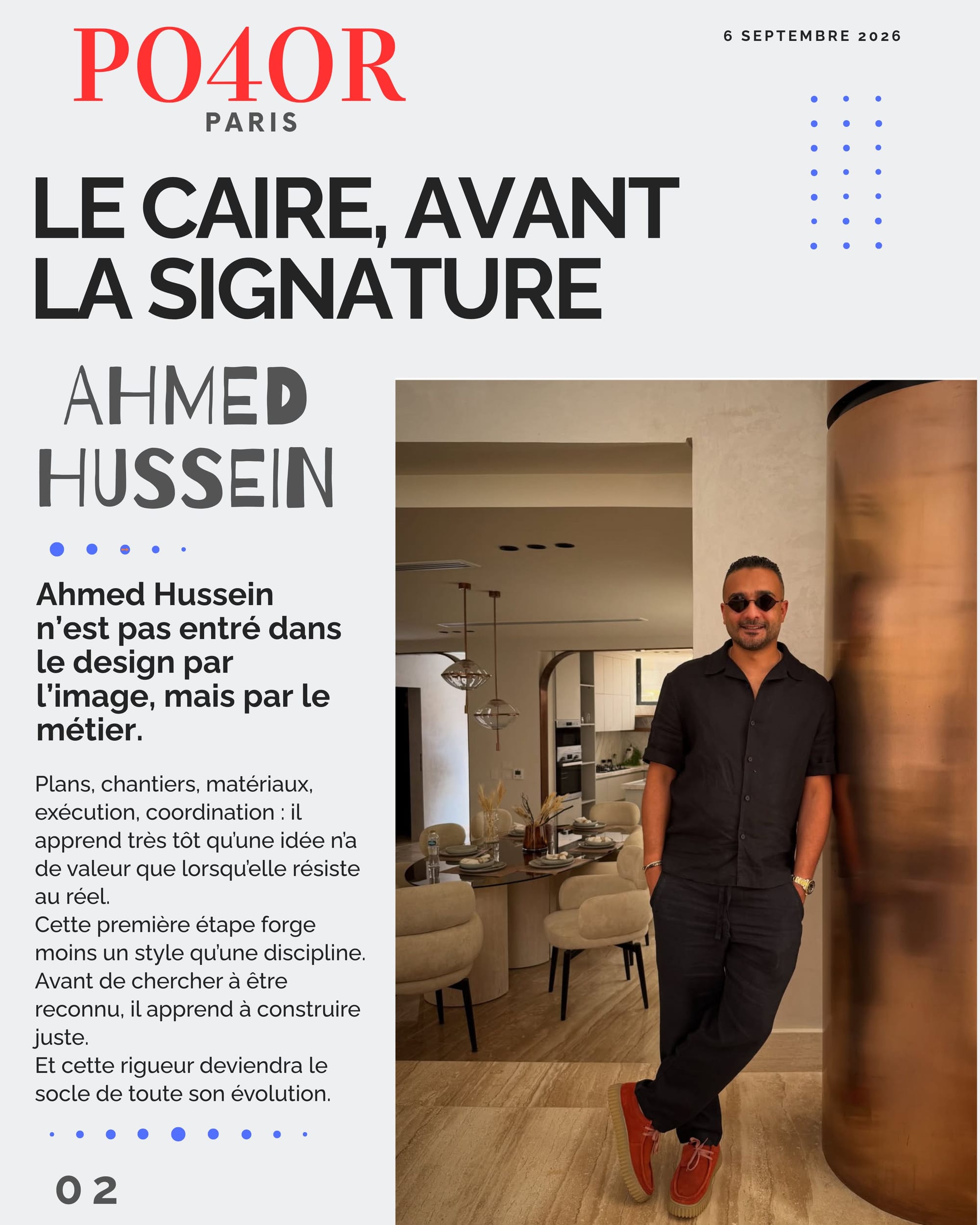 PO4OR
PARIS

6 SEPTEMBRE 2026

LE CAIRE, AVANT LA SIGNATURE

AHMED
HUSSEIN

Ahmed Hussein n'est pas entré dans le design par l'image, mais par le métier.

Plans, chantiers, matériaux, exécution, coordination : il apprend très tôt qu'une idée n'a de valeur que lorsqu'elle résiste au réel.
Cette première étape forge moins un style qu'une discipline.
Avant de chercher à être reconnu, il apprend à construire juste.
Et cette rigueur deviendra le socle de toute son évolution.

02